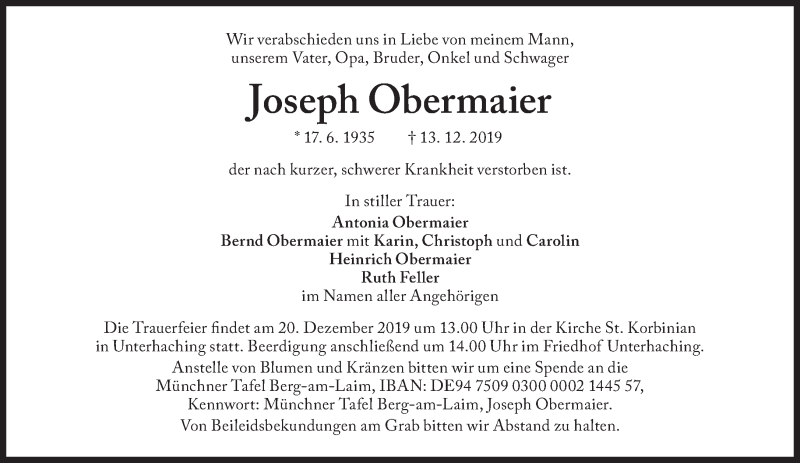 Wir verabschieden uns in Liebe von meinem Mann, unserem Vater, Opa, Bruder, Onkel und Schwager

Joseph Obermaier

* 17. 6. 1935 † 13. 12. 2019

der nach kurzer, schwerer Krankheit verstorben ist.

In stiller Trauer:
Antonia Obermaier
Bernd Obermaier mit Karin, Christoph und Carolin
Heinrich Obermaier
Ruth Feller
im Namen aller Angehörigen

Die Trauerfeier findet am 20. Dezember 2019 um 13.00 Uhr in der Kirche St. Korbinian in Unterhaching statt. Beerdigung anschließend um 14.00 Uhr im Friedhof Unterhaching.
Anstelle von Blumen und Kränzen bitten wir um eine Spende an die Münchner Tafel Berg-am-Laim, IBAN: DE94 7509 0300 0002 1445 57, Kennwort: Münchner Tafel Berg-am-Laim, Joseph Obermaier.
Von Beileidsbekundungen am Grab bitten wir Abstand zu halten.